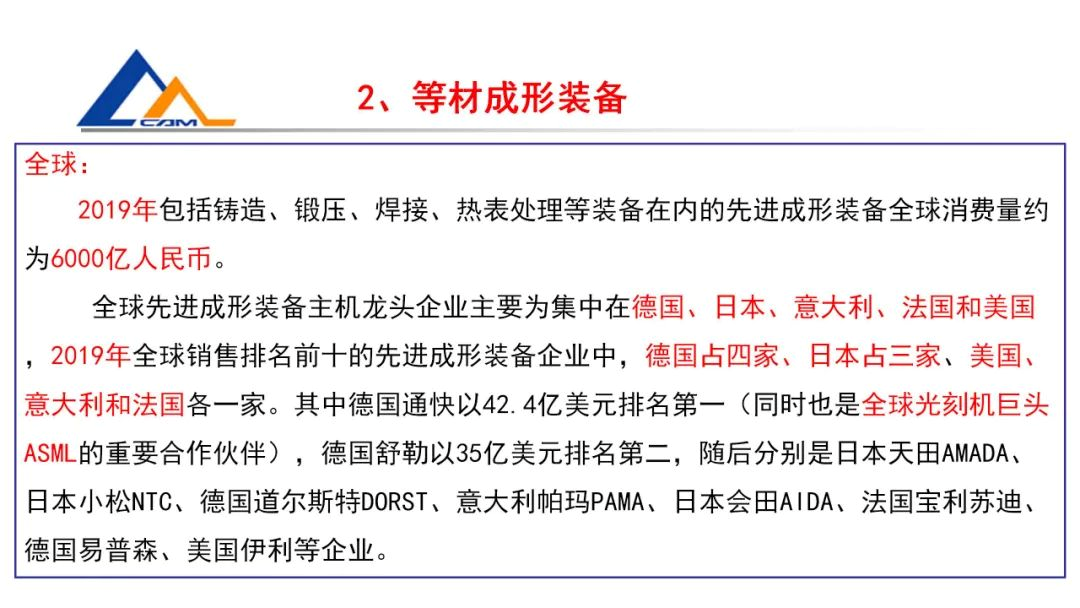 CAM

2、等材成形装备

全球：

2019年包括铸造、锻压、焊接、热表处理等装备在内的先进成形装备全球消费量约为6000亿人民币。

全球先进成形装备主机龙头企业主要为集中在德国、日本、意大利、法国和美国，2019年全球销售排名前十的先进成形装备企业中，德国占四家、日本占三家、美国、意大利和法国各一家。其中德国通快以42.4亿美元排名第一（同时也是全球光刻机巨头ASML的重要合作伙伴），德国舒勒以35亿美元排名第二，随后分别是日本天田AMADA、日本小松NTC、德国道尔斯特DORST、意大利帕玛PAMA、日本会田AIDA、法国宝利苏迪、德国易普森、美国伊利等企业。